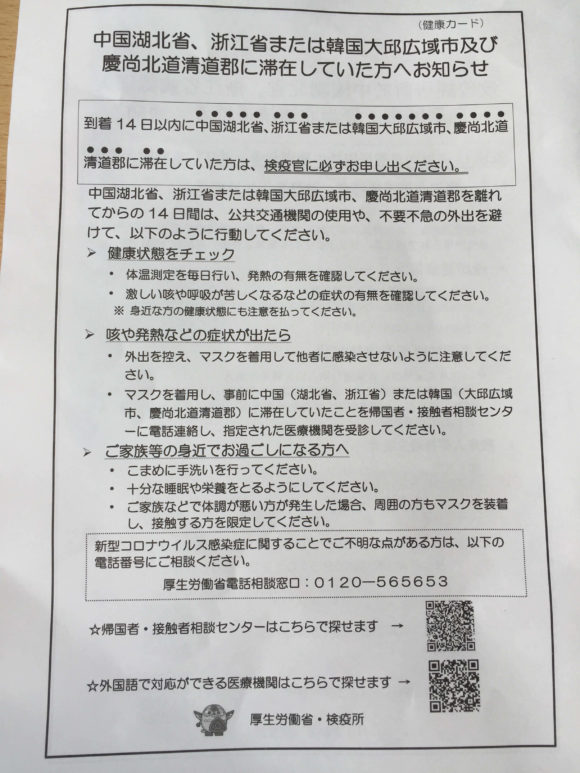 （健康カード）

中国湖北省、浙江省または韓国大邱広域市及び慶尚北道清道郡に滞在していた方へお知らせ

到着１４日以内に中国湖北省、浙江省または韓国大邱広域市、慶尚北道清道郡に滞在していた方は、検疫官に必ずお申し出ください。

中国湖北省、浙江省または韓国大邱広域市、慶尚北道清道郡を離れてからの１４日間は、公共交通機関の使用や、不要不急の外出を避けて、以下のように行動してください。

➢ 健康状態をチェック
・ 体温測定を毎日行い、発熱の有無を確認してください。
・ 激しい咳や呼吸が苦しくなるなどの症状の有無を確認してください。
※ 身近な方の健康状態にも注意を払ってください。

➢ 咳や発熱などの症状が出たら
・ 外出を控え、マスクを着用して他者に感染させないように注意してください。
・ マスクを着用し、事前に中国（湖北省、浙江省）または韓国（大邱広域市、慶尚北道清道郡）に滞在していたことを帰国者・接触者相談センターに電話連絡し、指定された医療機関を受診してください。

➢ ご家族等の身近でお過ごしになる方へ
・ こまめに手洗いを行ってください。
・ 十分な睡眠や栄養をとるようにしてください。
・ ご家族などで体調が悪い方が発生した場合、周囲の方もマスクを装着し、接触する方を限定してください。

新型コロナウイルス感染症に関することでご不明な点がある方は、以下の電話番号にご相談ください。
厚生労働省電話相談窓口：０１２０－５６５６５３

☆帰国者・接触者相談センターはこちらで探せます →

☆外国語で対応ができる医療機関はこちらで探せます →

厚生労働省・検疫所